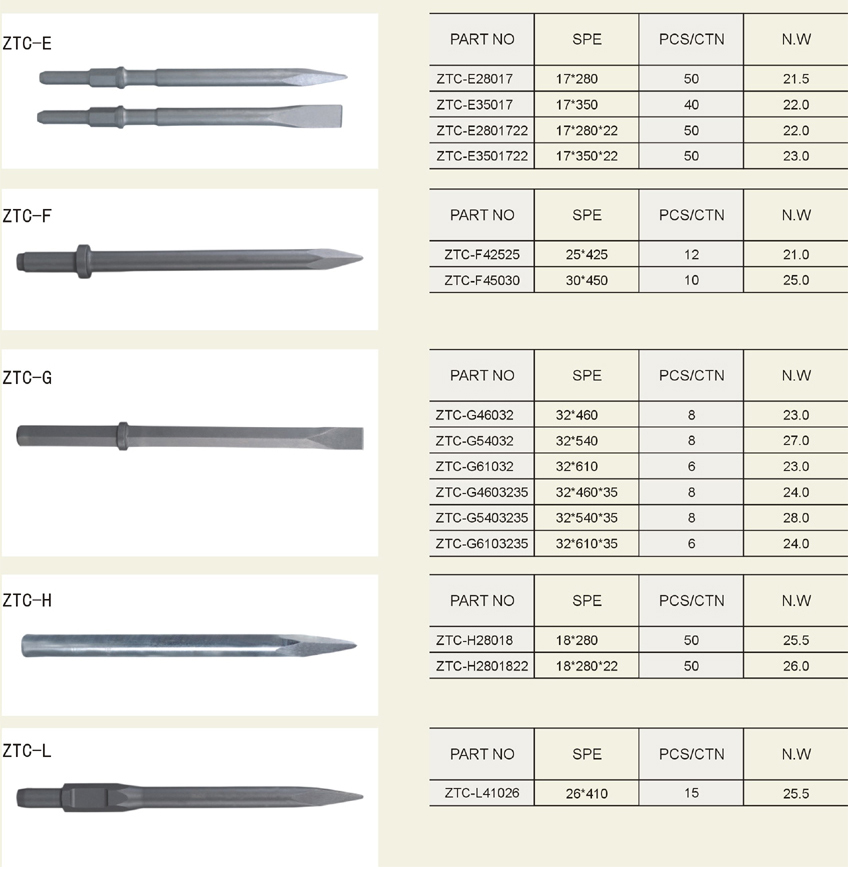 ZTC-E

| PART NO | SPE | PCS/CTN | N.W |
|---|---|---|---|
| ZTC-E28017 | 17*280 | 50 | 21.5 |
| ZTC-E35017 | 17*350 | 40 | 22.0 |
| ZTC-E2801722 | 17*280*22 | 50 | 22.0 |
| ZTC-E3501722 | 17*350*22 | 50 | 23.0 |

ZTC-F

| PART NO | SPE | PCS/CTN | N.W |
|---|---|---|---|
| ZTC-F42525 | 25*425 | 12 | 21.0 |
| ZTC-F45030 | 30*450 | 10 | 25.0 |

ZTC-G

| PART NO | SPE | PCS/CTN | N.W |
|---|---|---|---|
| ZTC-G46032 | 32*460 | 8 | 23.0 |
| ZTC-G54032 | 32*540 | 8 | 27.0 |
| ZTC-G61032 | 32*610 | 6 | 23.0 |
| ZTC-G4603235 | 32*460*35 | 8 | 24.0 |
| ZTC-G5403235 | 32*540*35 | 8 | 28.0 |
| ZTC-G6103235 | 32*610*35 | 6 | 24.0 |

ZTC-H

| PART NO | SPE | PCS/CTN | N.W |
|---|---|---|---|
| ZTC-H28018 | 18*280 | 50 | 25.5 |
| ZTC-H2801822 | 18*280*22 | 50 | 26.0 |

ZTC-L

| PART NO | SPE | PCS/CTN | N.W |
|---|---|---|---|
| ZTC-L41026 | 26*410 | 15 | 25.5 |